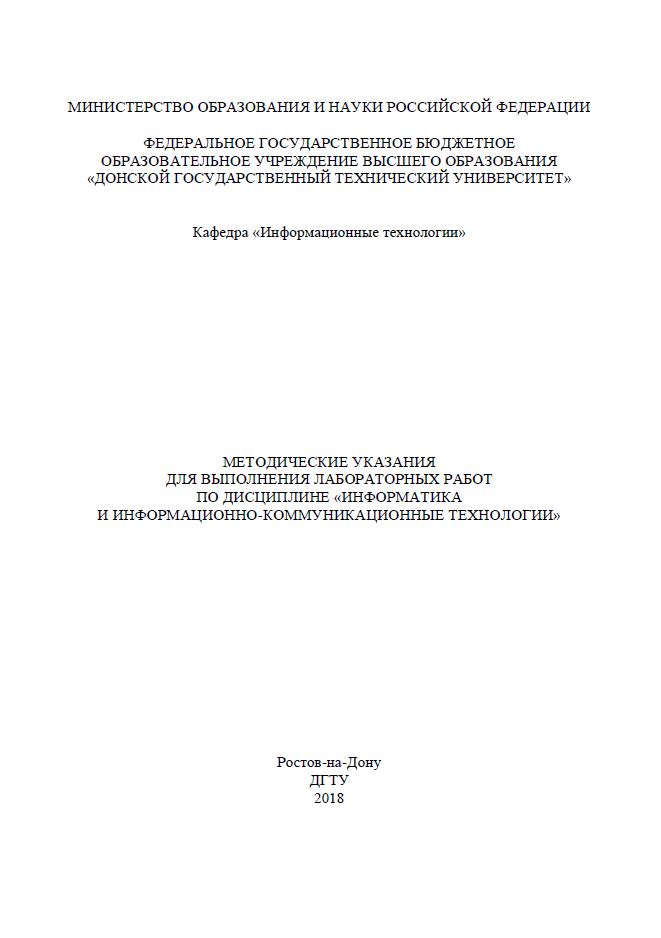 МИНИСТЕРСТВО ОБРАЗОВАНИЯ И НАУКИ РОССИЙСКОЙ ФЕДЕРАЦИИ

ФЕДЕРАЛЬНОЕ ГОСУДАРСТВЕННОЕ БЮДЖЕТНОЕ
ОБРАЗОВАТЕЛЬНОЕ УЧРЕЖДЕНИЕ ВЫСШЕГО ОБРАЗОВАНИЯ
«ДОНСКОЙ ГОСУДАРСТВЕННЫЙ ТЕХНИЧЕСКИЙ УНИВЕРСИТЕТ»

Кафедра «Информационные технологии»

МЕТОДИЧЕСКИЕ УКАЗАНИЯ
ДЛЯ ВЫПОЛНЕНИЯ ЛАБОРАТОРНЫХ РАБОТ
ПО ДИСЦИПЛИНЕ «ИНФОРМАТИКА
И ИНФОРМАЦИОННО-КОММУНИКАЦИОННЫЕ ТЕХНОЛОГИИ»

Ростов-на-Дону
ДГТУ
2018